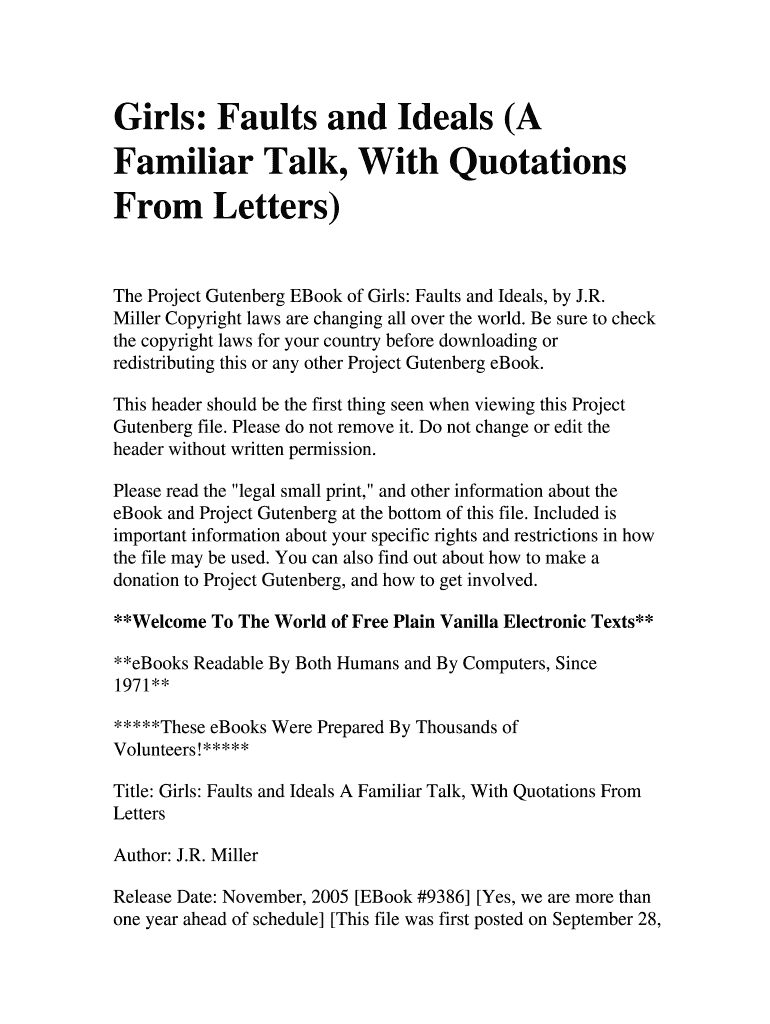 Girls: Faults and Ideals (A Familiar Talk, With Quotations From Letters)

The Project Gutenberg EBook of Girls: Faults and Ideals, by J.R. Miller Copyright laws are changing all over the world. Be sure to check the copyright laws for your country before downloading or redistributing this or any other Project Gutenberg eBook.

This header should be the first thing seen when viewing this Project Gutenberg file. Please do not remove it. Do not change or edit the header without written permission.

Please read the "legal small print," and other information about the eBook and Project Gutenberg at the bottom of this file. Included is important information about your specific rights and restrictions in how the file may be used. You can also find out about how to make a donation to Project Gutenberg, and how to get involved.

**Welcome To The World of Free Plain Vanilla Electronic Texts**

**eBooks Readable By Both Humans and By Computers, Since 1971**

*****These eBooks Were Prepared By Thousands of Volunteers!*****

Title: Girls: Faults and Ideals A Familiar Talk, With Quotations From Letters

Author: J.R. Miller

Release Date: November, 2005 [EBook #9386] [Yes, we are more than one year ahead of schedule] [This file was first posted on September 28,